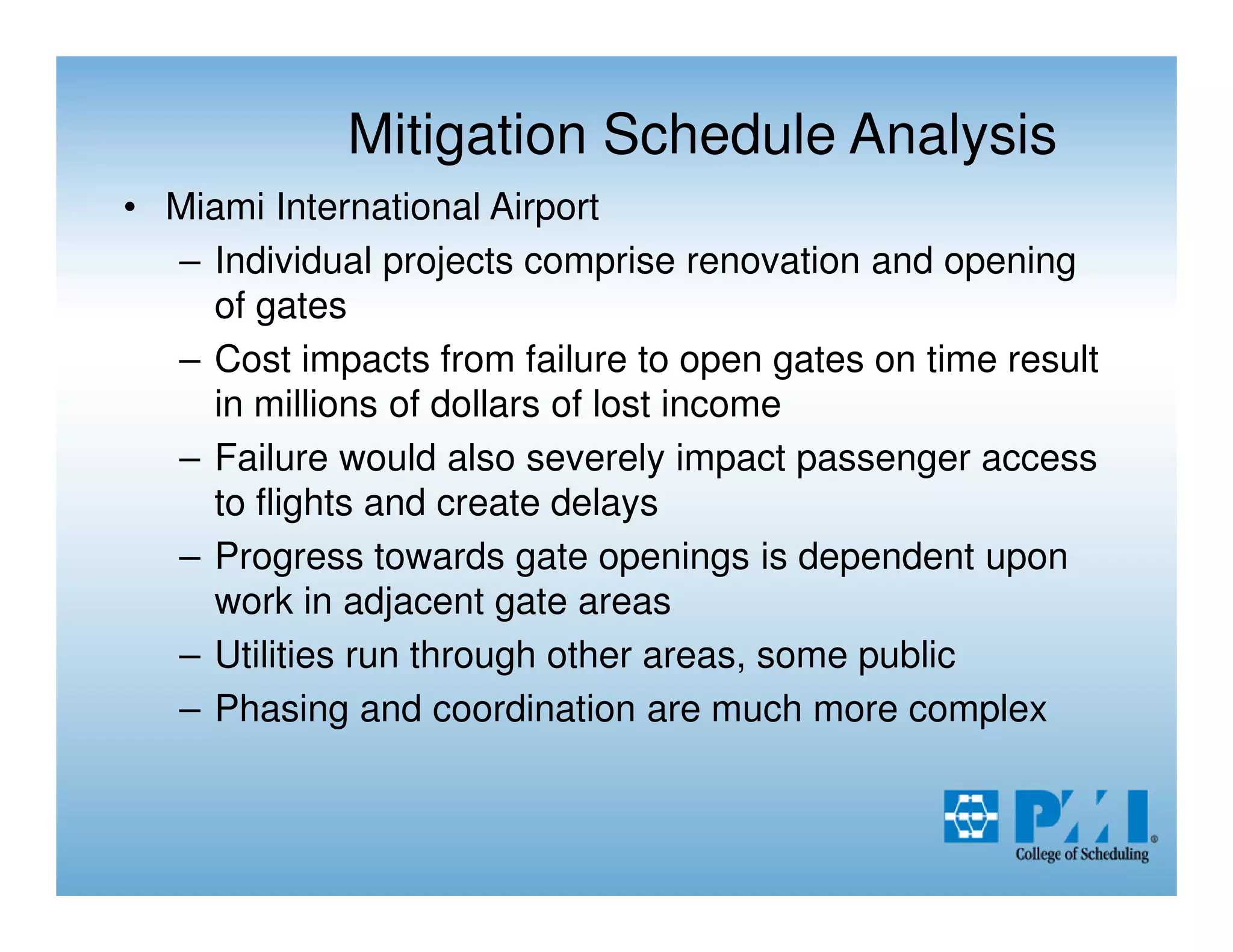 Mitigation Schedule Analysis

• Miami International Airport
– Individual projects comprise renovation and opening of gates
– Cost impacts from failure to open gates on time result in millions of dollars of lost income
– Failure would also severely impact passenger access to flights and create delays
– Progress towards gate openings is dependent upon work in adjacent gate areas
– Utilities run through other areas, some public
– Phasing and coordination are much more complex

PMI®
College of Scheduling